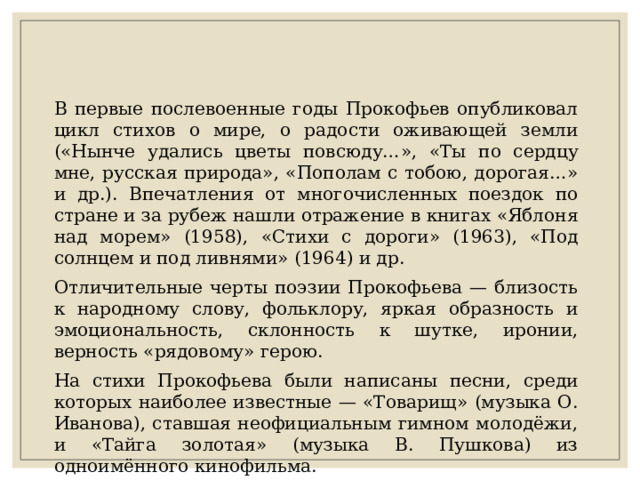 В первые послевоенные годы Прокофьев опубликовал цикл стихов о мире, о радости оживающей земли («Нынче удались цветы повсюду...», «Ты по сердцу мне, русская природа», «Пополам с тобою, дорогая...» и др.). Впечатления от многочисленных поездок по стране и за рубеж нашли отражение в книгах «Яблоня над морем» (1958), «Стихи с дороги» (1963), «Под солнцем и под ливнями» (1964) и др.

Отличительные черты поэзии Прокофьева — близость к народному слову, фольклору, яркая образность и эмоциональность, склонность к шутке, иронии, верность «рядовому» герою.

На стихи Прокофьева были написаны песни, среди которых наиболее известные — «Товарищ» (музыка О. Иванова), ставшая неофициальным гимном молодёжи, и «Тайга золотая» (музыка В. Пушкова) из одноимённого кинофильма.